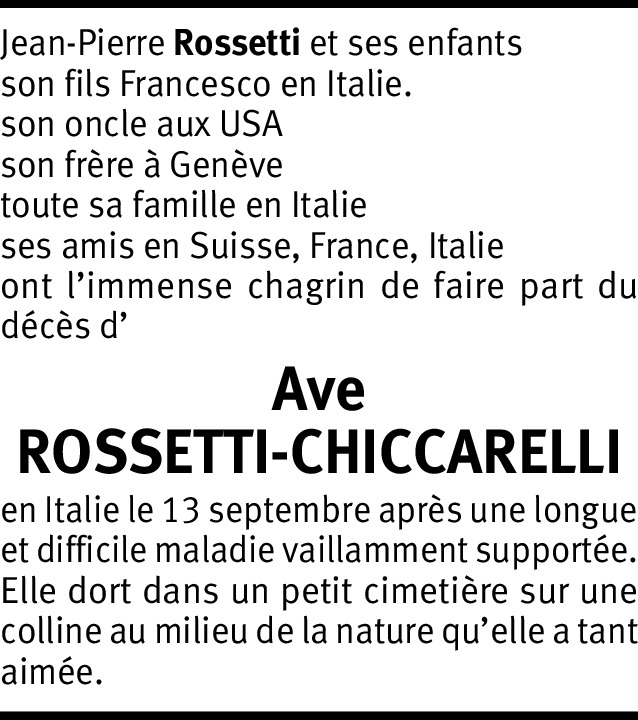 Jean-Pierre Rossetti et ses enfants
son fils Francesco en Italie.
son oncle aux USA
son frère à Genève
toute sa famille en Italie
ses amis en Suisse, France, Italie
ont l'immense chagrin de faire part du décès d'

Ave
ROSSETTI-CHICCARELLI

en Italie le 13 septembre après une longue et difficile maladie vaillamment supportée. Elle dort dans un petit cimetière sur une colline au milieu de la nature qu'elle a tant aimée.